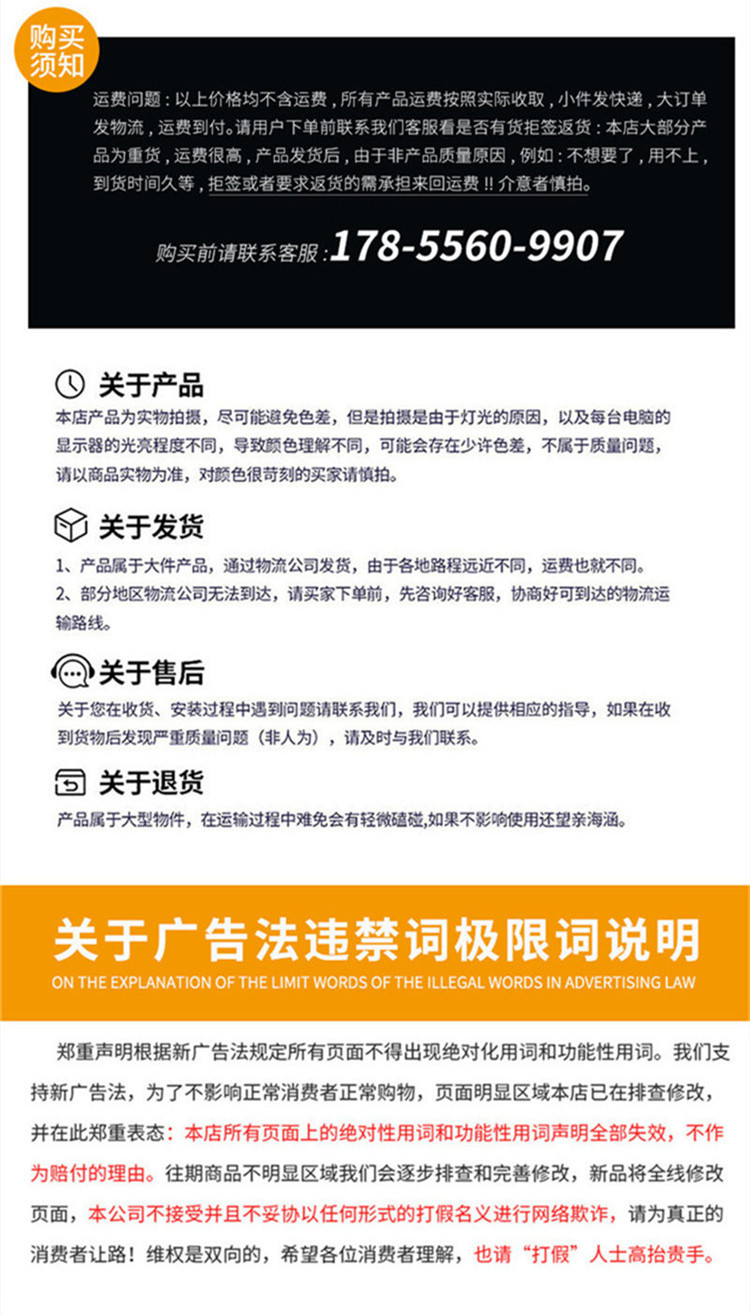 购买须知

运费问题：以上价格均不含运费，所有产品运费按照实际收取，小件发快递，大订单发物流，运费到付。请用户下单前联系我们客服看是否有货拒签返货：本店大部分产品为重货，运费很高，产品发货后，由于非产品质量原因，例如：不想要了，用不上，到货时间久等，拒签或者要求返货的需承担来回运费！！介意者慎拍。

购买前请联系客服：178-5560-9907

关于产品

本店产品为实物拍摄，尽可能避免色差，但是拍摄是由于灯光的原因，以及每台电脑的显示器的光亮程度不同，导致颜色理解不同，可能会存在少许色差，不属于质量问题，请以商品实物为准，对颜色很苛刻的买家请慎拍。

关于发货

1、产品属于大件产品，通过物流公司发货，由于各地路程远近不同，运费也就不同。
2、部分地区物流公司无法到达，请买家下单前，先咨询好客服，协商好可到达的物流运输路线。

关于售后

关于您在收货、安装过程中遇到问题请联系我们，我们可以提供相应的指导，如果在收到货物后发现严重质量问题（非人为），请及时与我们联系。

关于退货

产品属于大型物件，在运输过程中难免会有轻微磕碰,如果不影响使用还望亲海涵。

关于广告法违禁词极限词说明

ON THE EXPLANATION OF THE LIMIT WORDS OF THE ILLEGAL WORDS IN ADVERTISING LAW

郑重声明根据新广告法规定所有页面不得出现绝对化用词和功能性用词。我们支持新广告法，为了不影响正常消费者正常购物，页面明显区域本店已在排查修改，并在此郑重表态：本店所有页面上的绝对性用词和功能性用词声明全部失效，不作为赔付的理由。往期商品不明显区域我们会逐步排查和完善修改，新品将全线修改页面，本公司不接受并且不妥协以任何形式的打假名义进行网络欺诈，请为真正的消费者让路！维权是双向的，希望各位消费者理解，也请“打假”人士高抬贵手。